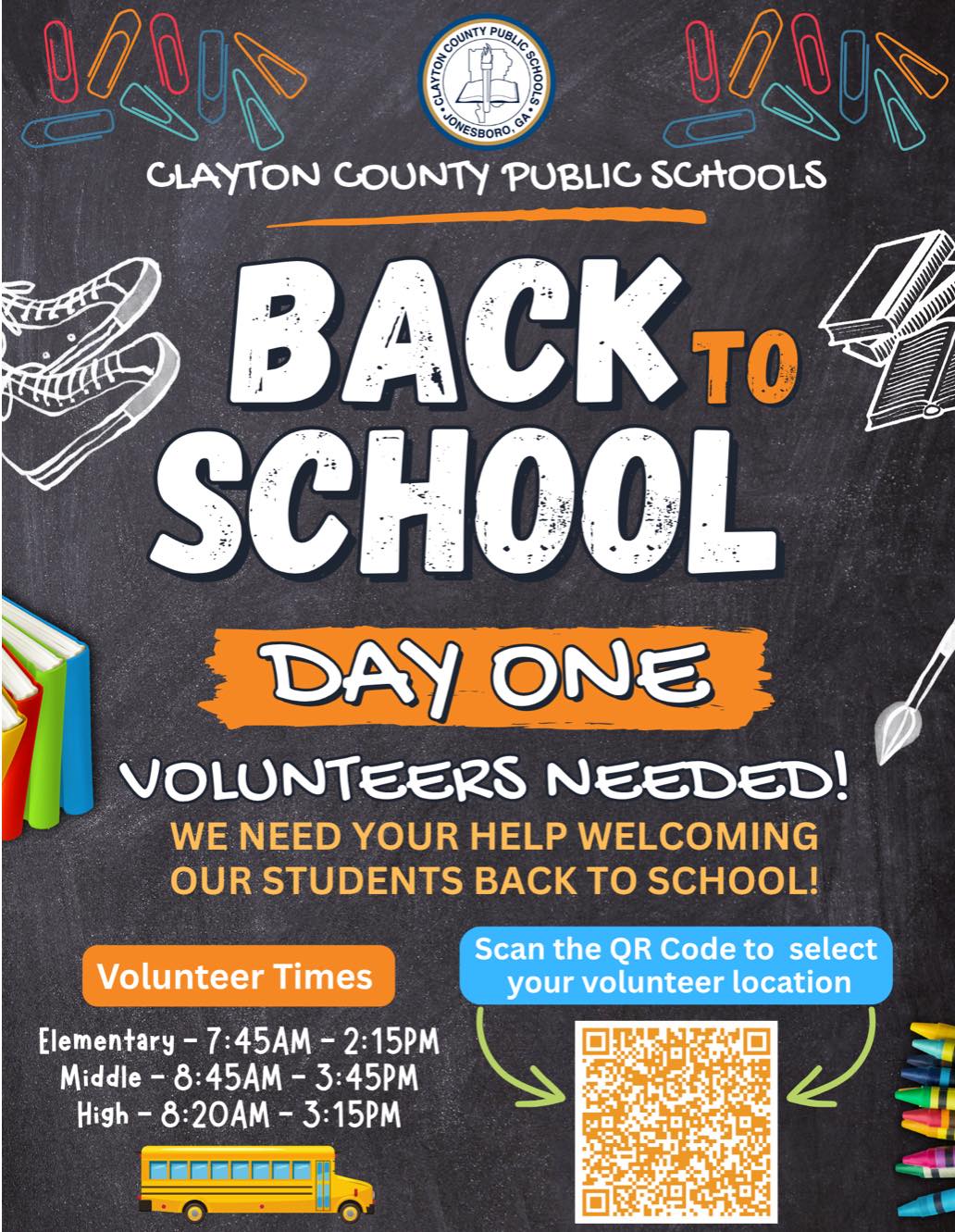 CLAYTON COUNTY PUBLIC SCHOOLS
JONESBORO, GA

CLAYTON COUNTY PUBLIC SCHOOLS

BACK TO SCHOOL

DAY ONE

VOLUNTEERS NEEDED!

WE NEED YOUR HELP WELCOMING OUR STUDENTS BACK TO SCHOOL!

Volunteer Times

Elementary - 7:45AM - 2:15PM
Middle - 8:45AM - 3:45PM
High - 8:20AM - 3:15PM

Scan the QR Code to select your volunteer location